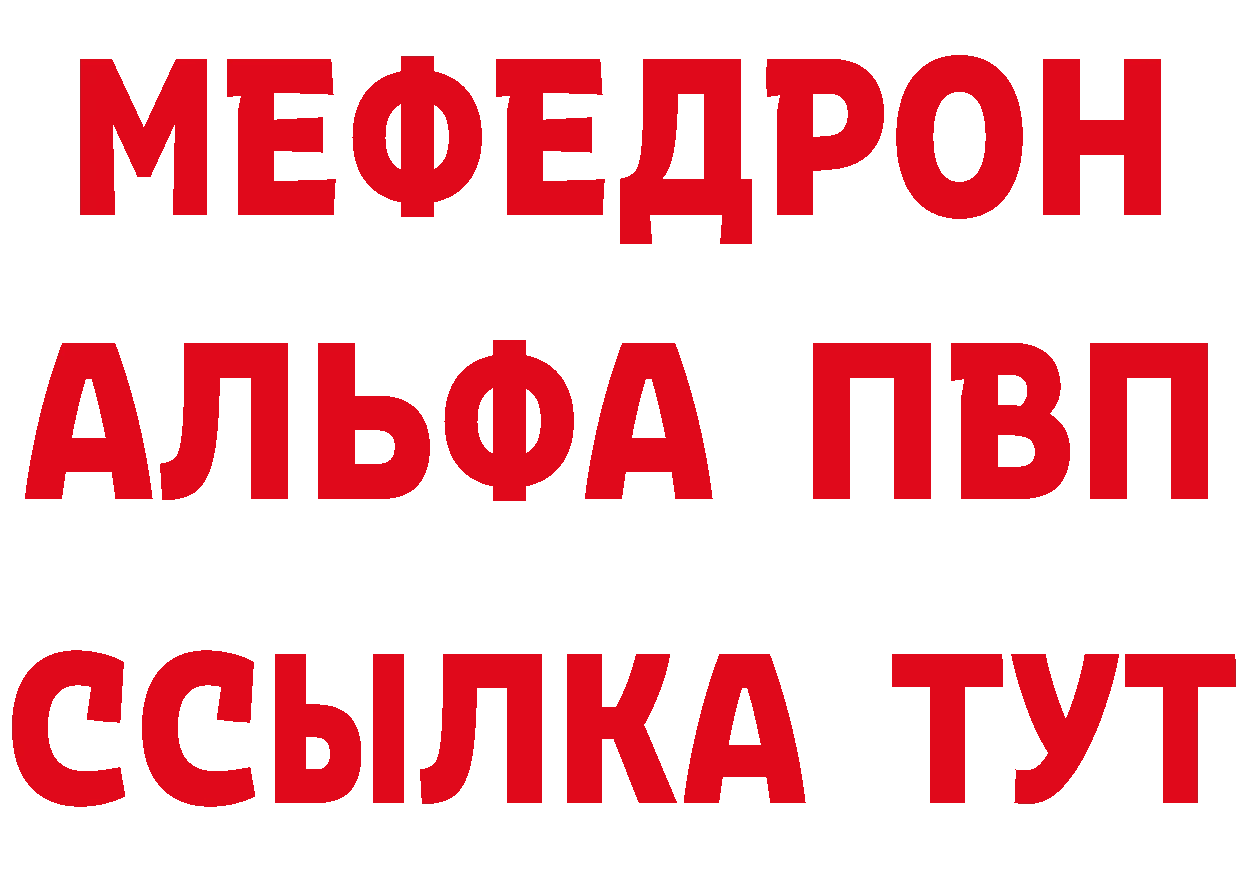 МЕФЕДРОН
АЛЬФА ПВП
ССЫЛКА ТУТ